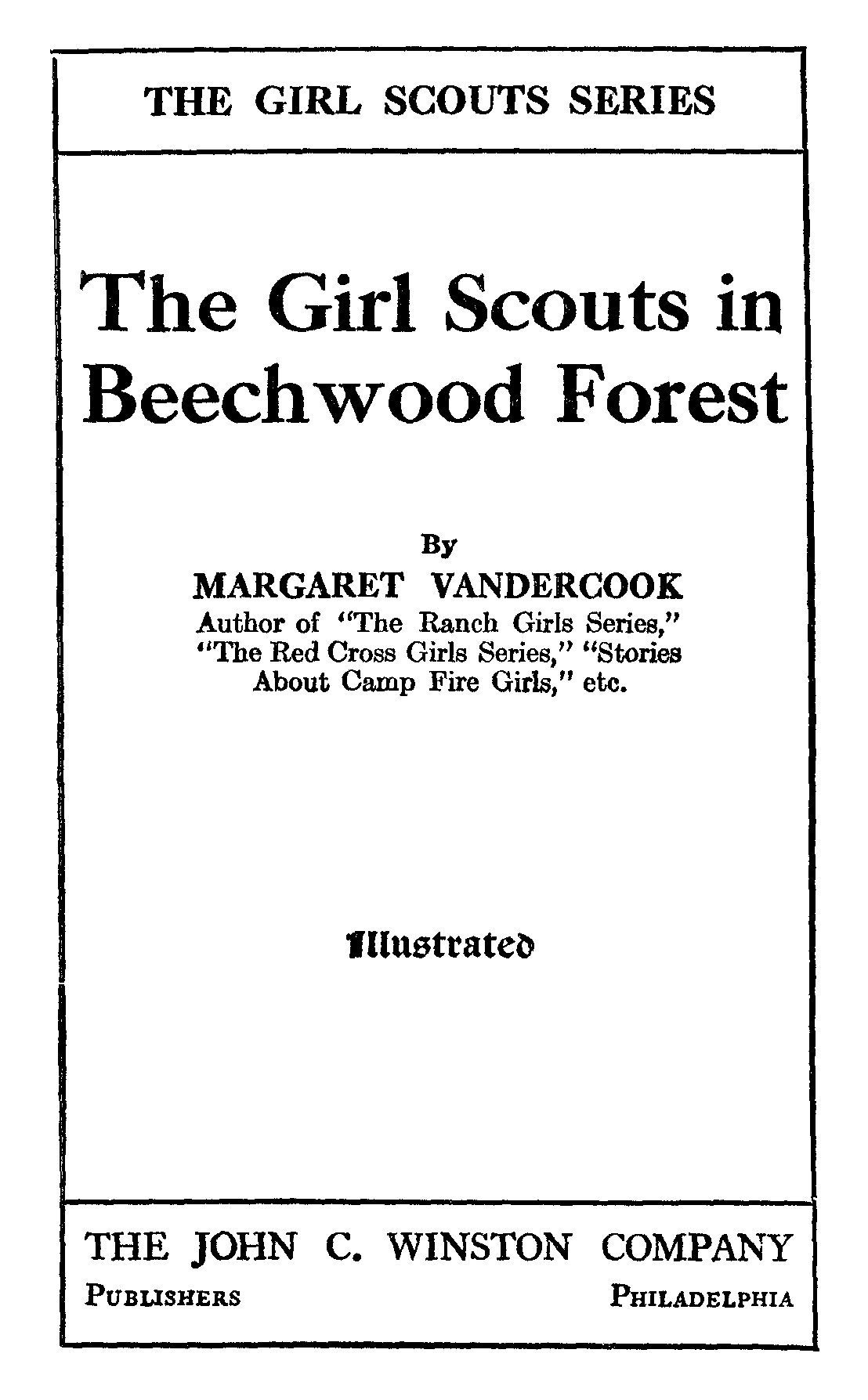 THE GIRL SCOUTS SERIES

The Girl Scouts in Beechwood Forest

By
MARGARET VANDERCOOK
Author of "The Ranch Girls Series," "The Red Cross Girls Series," "Stories About Camp Fire Girls," etc.

Illustrated

THE JOHN C. WINSTON COMPANY
PUBLISHERS PHILADELPHIA